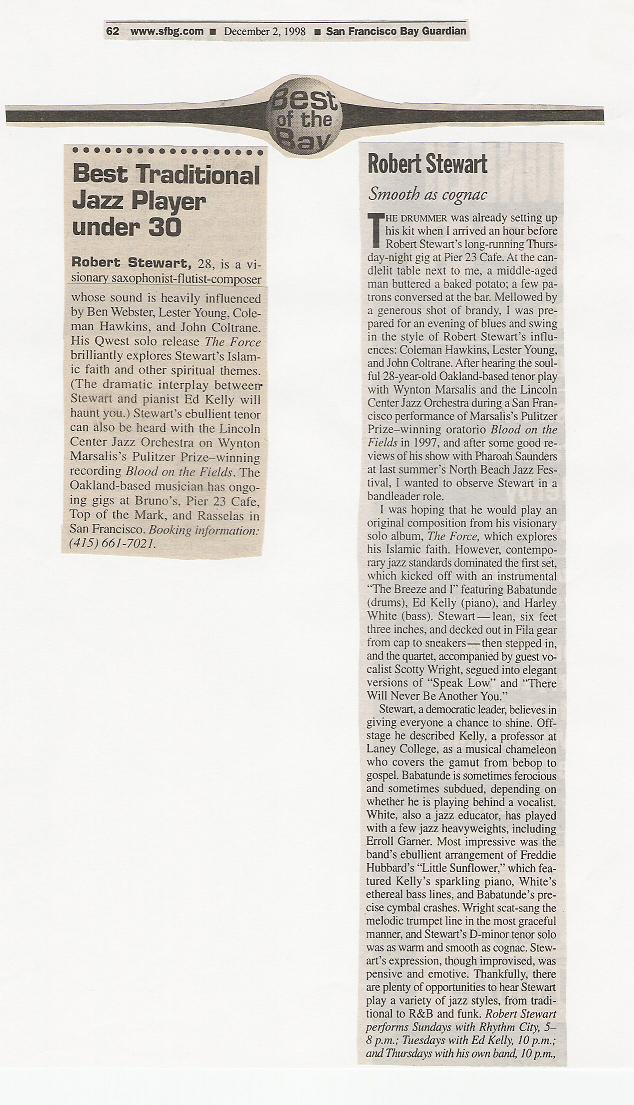 62 www.sfbg.com ■ December 2, 1998 ■ San Francisco Bay Guardian

Best of the Bay

Best Traditional Jazz Player under 30

Robert Stewart, 28, is a visionary saxophonist-flutist-composer whose sound is heavily influenced by Ben Webster, Lester Young, Coleman Hawkins, and John Coltrane. His Qwest solo release The Force brilliantly explores Stewart's Islamic faith and other spiritual themes. (The dramatic interplay between Stewart and pianist Ed Kelly will haunt you.) Stewart's ebullient tenor can also be heard with the Lincoln Center Jazz Orchestra on Wynton Marsalis's Pulitzer Prize–winning recording Blood on the Fields. The Oakland-based musician has ongoing gigs at Bruno's, Pier 23 Cafe, Top of the Mark, and Rasselas in San Francisco. Booking information: (415) 661-7021.

Robert Stewart

Smooth as cognac

THE DRUMMER was already setting up his kit when I arrived an hour before Robert Stewart's long-running Thursday-night gig at Pier 23 Cafe. At the candlelit table next to me, a middle-aged man buttered a baked potato; a few patrons conversed at the bar. Mellowed by a generous shot of brandy, I was prepared for an evening of blues and swing in the style of Robert Stewart's influences: Coleman Hawkins, Lester Young, and John Coltrane. After hearing the soulful 28-year-old Oakland-based tenor play with Wynton Marsalis and the Lincoln Center Jazz Orchestra during a San Francisco performance of Marsalis's Pulitzer Prize–winning oratorio Blood on the Fields in 1997, and after some good reviews of his show with Pharoah Saunders at last summer's North Beach Jazz Festival, I wanted to observe Stewart in a bandleader role.

I was hoping that he would play an original composition from his visionary solo album, The Force, which explores his Islamic faith. However, contemporary jazz standards dominated the first set, which kicked off with an instrumental "The Breeze and I" featuring Babatunde (drums), Ed Kelly (piano), and Harley White (bass). Stewart — lean, six feet three inches, and decked out in Fila gear from cap to sneakers — then stepped in, and the quartet, accompanied by guest vocalist Scotty Wright, segued into elegant versions of "Speak Low" and "There Will Never Be Another You."

Stewart, a democratic leader, believes in giving everyone a chance to shine. Offstage he described Kelly, a professor at Laney College, as a musical chameleon who covers the gamut from bebop to gospel. Babatunde is sometimes ferocious and sometimes subdued, depending on whether he is playing behind a vocalist. White, also a jazz educator, has played with a few jazz heavyweights, including Erroll Garner. Most impressive was the band's ebullient arrangement of Freddie Hubbard's "Little Sunflower," which featured Kelly's sparkling piano, White's ethereal bass lines, and Babatunde's precise cymbal crashes. Wright scat-sang the melodic trumpet line in the most graceful manner, and Stewart's D-minor tenor solo was as warm and smooth as cognac. Stewart's expression, though improvised, was pensive and emotive. Thankfully, there are plenty of opportunities to hear Stewart play a variety of jazz styles, from traditional to R&B and funk. Robert Stewart performs Sundays with Rhythm City, 5–8 p.m.; Tuesdays with Ed Kelly, 10 p.m.; and Thursdays with his own band, 10 p.m.,